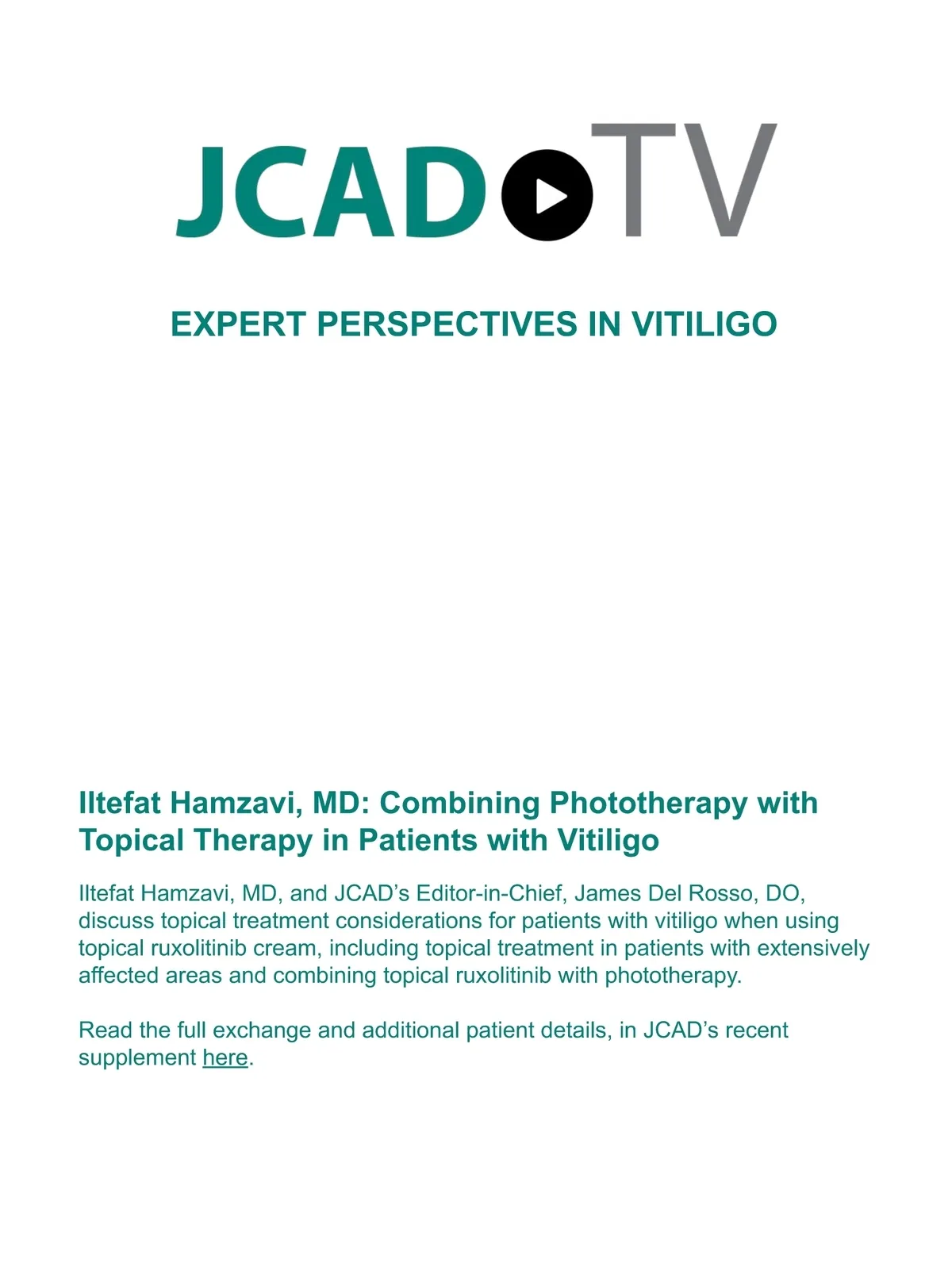 JCAD TV

EXPERT PERSPECTIVES IN VITILIGO

Iltefat Hamzavi, MD: Combining Phototherapy with Topical Therapy in Patients with Vitiligo

Iltefat Hamzavi, MD, and JCAD's Editor-in-Chief, James Del Rosso, DO, discuss topical treatment considerations for patients with vitiligo when using topical ruxolitinib cream, including topical treatment in patients with extensively affected areas and combining topical ruxolitinib with phototherapy.

Read the full exchange and additional patient details, in JCAD's recent supplement here.